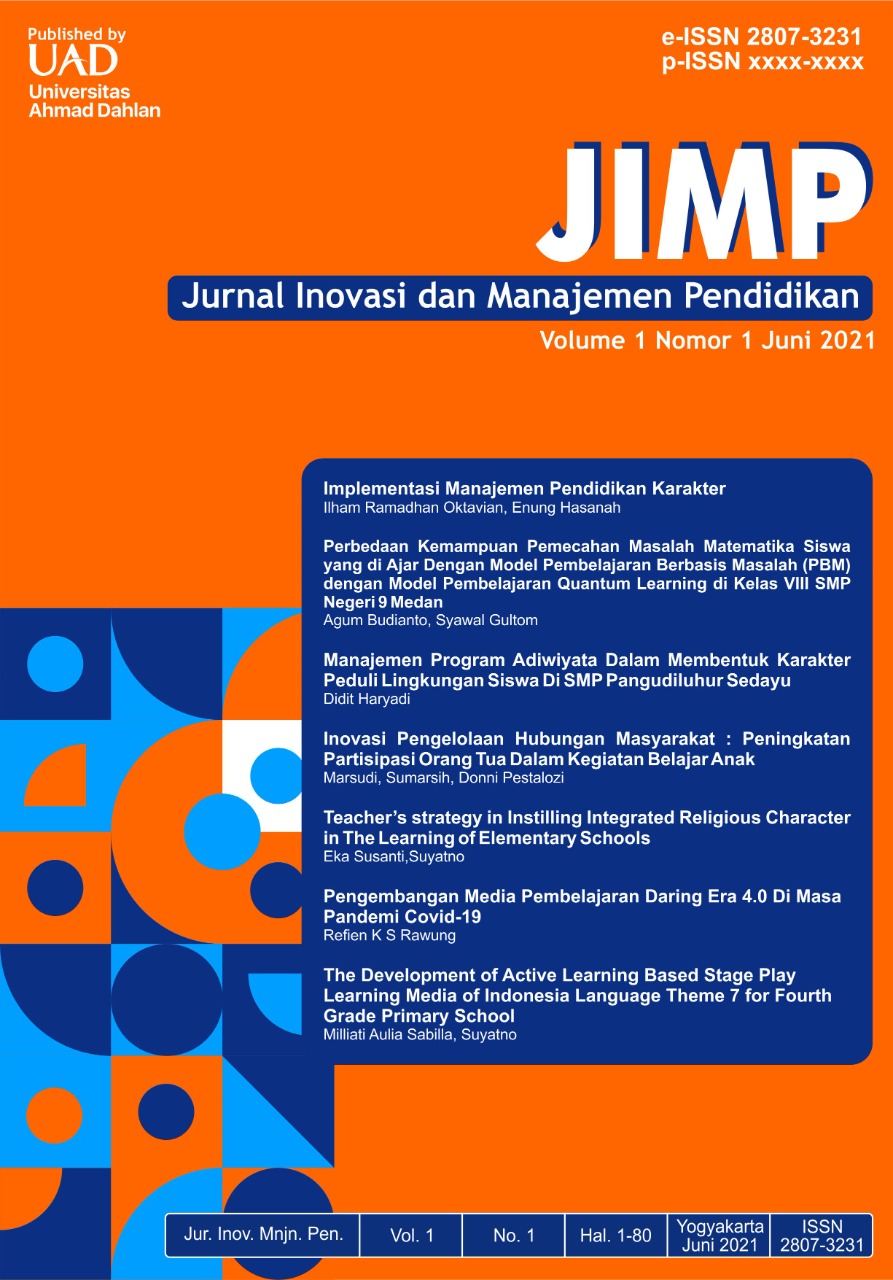 Published by
UAD
Universitas Ahmad Dahlan

e-ISSN 2807-3231
p-ISSN xxxx-xxxx

JIMP

Jurnal Inovasi dan Manajemen Pendidikan

Volume 1 Nomor 1 Juni 2021

Implementasi Manajemen Pendidikan Karakter
Ilham Ramadhan Oktavian, Enung Hasanah

Perbedaan Kemampuan Pemecahan Masalah Matematika Siswa yang di Ajar Dengan Model Pembelajaran Berbasis Masalah (PBM) dengan Model Pembelajaran Quantum Learning di Kelas VIII SMP Negeri 9 Medan
Agum Budianto, Syawal Gultom

Manajemen Program Adiwiyata Dalam Membentuk Karakter Peduli Lingkungan Siswa Di SMP Pangudiluhur Sedayu
Didit Haryadi

Inovasi Pengelolaan Hubungan Masyarakat : Peningkatan Partisipasi Orang Tua Dalam Kegiatan Belajar Anak
Marsudi, Sumarsih, Donni Pestalozi

Teacher's strategy in Instilling Integrated Religious Character in The Learning of Elementary Schools
Eka Susanti,Suyatno

Pengembangan Media Pembelajaran Daring Era 4.0 Di Masa Pandemi Covid-19
Refien K S Rawung

The Development of Active Learning Based Stage Play Learning Media of Indonesia Language Theme 7 for Fourth Grade Primary School
Milliati Aulia Sabilla, Suyatno

| Jur. Inov. Mnjn. Pen. | Vol. 1 | No. 1 | Hal. 1-80 | Yogyakarta Juni 2021 | ISSN 2807-3231 |